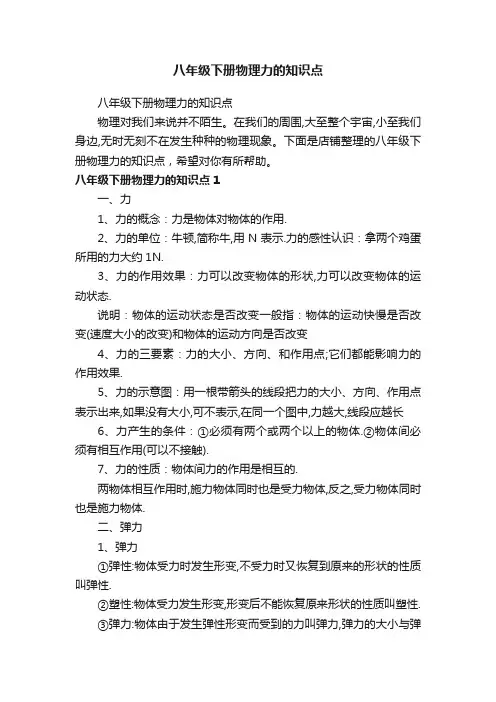 八年级下册物理力的知识点

八年级下册物理力的知识点

物理对我们来说并不陌生。在我们的周围,大至整个宇宙,小至我们身边,无时无刻不在发生种种的物理现象。下面是店铺整理的八年级下册物理力的知识点，希望对你有所帮助。

八年级下册物理力的知识点 1

一、力

1、力的概念：力是物体对物体的作用.

2、力的单位：牛顿,简称牛,用 N 表示.力的感性认识：拿两个鸡蛋所用的力大约 1N.

3、力的作用效果：力可以改变物体的形状,力可以改变物体的运动状态.

说明：物体的运动状态是否改变一般指：物体的运动快慢是否改变(速度大小的改变)和物体的运动方向是否改变

4、力的三要素：力的大小、方向、和作用点;它们都能影响力的作用效果.

5、力的示意图：用一根带箭头的线段把力的大小、方向、作用点表示出来,如果没有大小,可不表示,在同一个图中,力越大,线段应越长

6、力产生的条件：①必须有两个或两个以上的物体.②物体间必须有相互作用(可以不接触).

7、力的性质：物体间力的作用是相互的.

两物体相互作用时,施力物体同时也是受力物体,反之,受力物体同时也是施力物体.

二、弹力

1、弹力

①弹性:物体受力时发生形变,不受力时又恢复到原来的形状的性质叫弹性.

②塑性:物体受力发生形变,形变后不能恢复原来形状的性质叫塑性.

③弹力:物体由于发生弹性形变而受到的力叫弹力,弹力的大小与弹